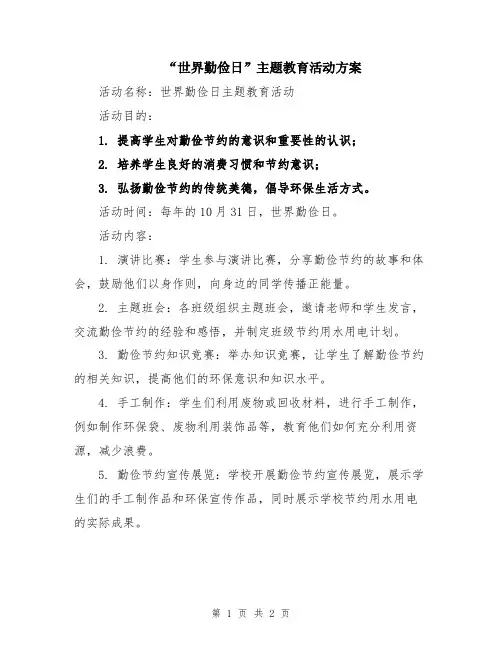 “世界勤俭日”主题教育活动方案

活动名称：世界勤俭日主题教育活动

活动目的：

1. 提高学生对勤俭节约的意识和重要性的认识；

2. 培养学生良好的消费习惯和节约意识；

3. 弘扬勤俭节约的传统美德，倡导环保生活方式。

活动时间：每年的10月31日，世界勤俭日。

活动内容：

1. 演讲比赛：学生参与演讲比赛，分享勤俭节约的故事和体会，鼓励他们以身作则，向身边的同学传播正能量。

2. 主题班会：各班级组织主题班会，邀请老师和学生发言，交流勤俭节约的经验和感悟，并制定班级节约用水用电计划。

3. 勤俭节约知识竞赛：举办知识竞赛，让学生了解勤俭节约的相关知识，提高他们的环保意识和知识水平。

4. 手工制作：学生们利用废物或回收材料，进行手工制作，例如制作环保袋、废物利用装饰品等，教育他们如何充分利用资源，减少浪费。

5. 勤俭节约宣传展览：学校开展勤俭节约宣传展览，展示学生们的手工制作品和环保宣传作品，同时展示学校节约用水用电的实际成果。

第 1 页 共 2 页